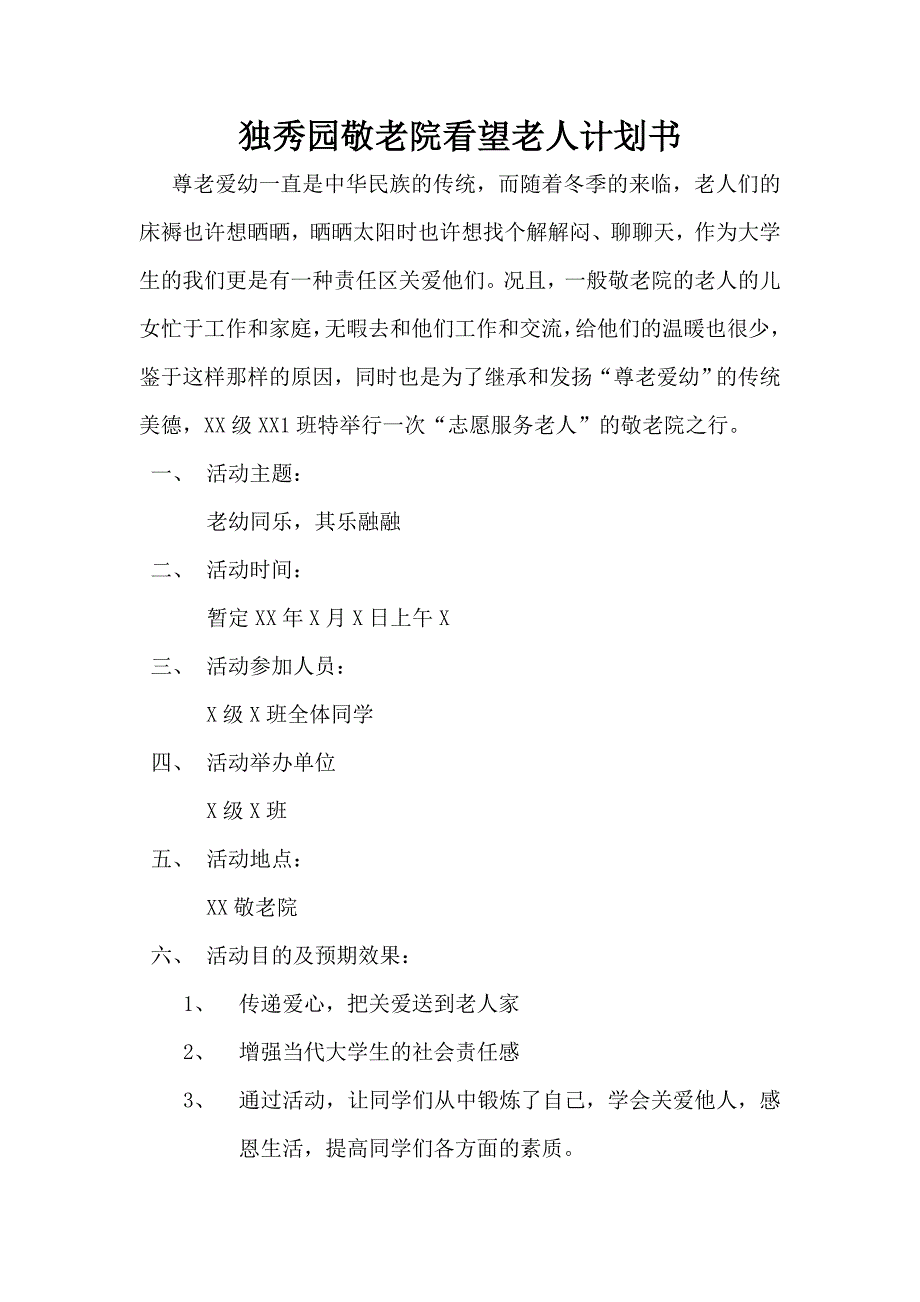 独秀园敬老院看望老人计划书

尊老爱幼一直是中华民族的传统，而随着冬季的来临，老人们的床褥也许想晒晒，晒晒太阳时也许想找个解解闷、聊聊天，作为大学生的我们更是有一种责任区关爱他们。况且，一般敬老院的老人的儿女忙于工作和家庭，无暇去和他们工作和交流，给他们的温暖也很少，鉴于这样那样的原因，同时也是为了继承和发扬“尊老爱幼”的传统美德，XX级XX1班特举行一次“志愿服务老人”的敬老院之行。

一、 活动主题：

老幼同乐，其乐融融

二、 活动时间：

暂定XX年X月X日上午X

三、 活动参加人员：

X级X班全体同学

四、 活动举办单位

X级X班

五、 活动地点：

XX敬老院

六、 活动目的及预期效果：

1、 传递爱心，把关爱送到老人家

2、 增强当代大学生的社会责任感

3、 通过活动，让同学们从中锻炼了自己，学会关爱他人，感恩生活，提高同学们各方面的素质。